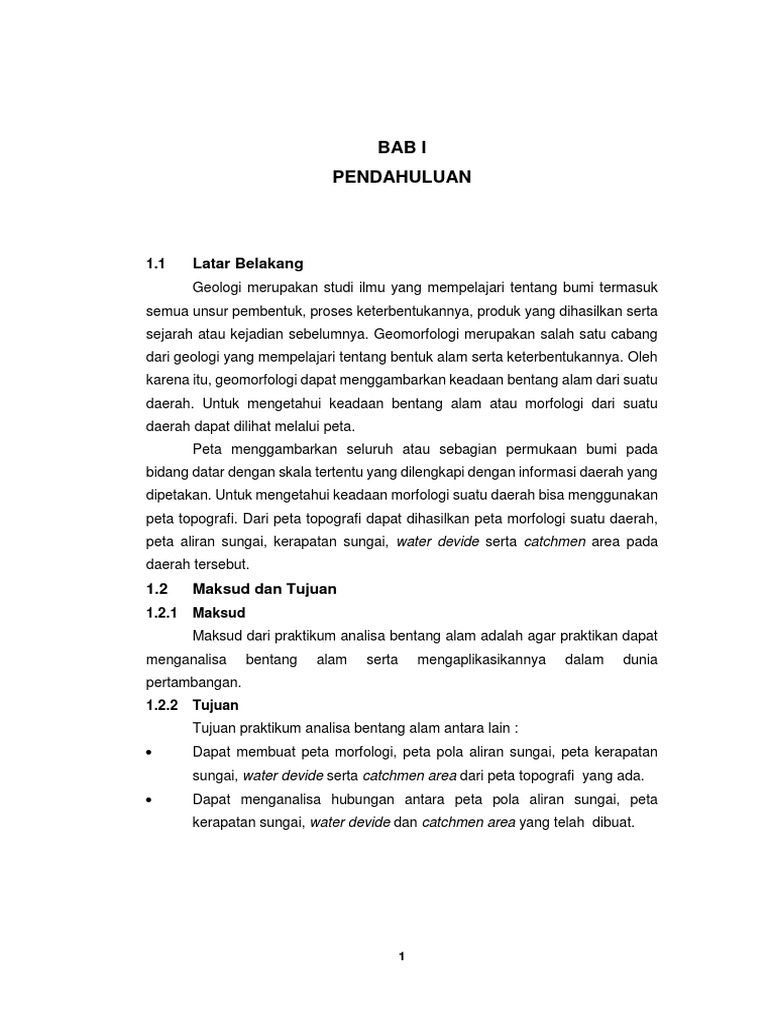 BAB I
PENDAHULUAN

1.1 Latar Belakang

Geologi merupakan studi ilmu yang mempelajari tentang bumi termasuk semua unsur pembentuk, proses keterbentukannya, produk yang dihasilkan serta sejarah atau kejadian sebelumnya. Geomorfologi merupakan salah satu cabang dari geologi yang mempelajari tentang bentuk alam serta keterbentukannya. Oleh karena itu, geomorfologi dapat menggambarkan keadaan bentang alam dari suatu daerah. Untuk mengetahui keadaan bentang alam atau morfologi dari suatu daerah dapat dilihat melalui peta.

Peta menggambarkan seluruh atau sebagian permukaan bumi pada bidang datar dengan skala tertentu yang dilengkapi dengan informasi daerah yang dipetakan. Untuk mengetahui keadaan morfologi suatu daerah bisa menggunakan peta topografi. Dari peta topografi dapat dihasilkan peta morfologi suatu daerah, peta aliran sungai, kerapatan sungai, water devide serta catchmen area pada daerah tersebut.

1.2 Maksud dan Tujuan

1.2.1 Maksud

Maksud dari praktikum analisa bentang alam adalah agar praktikan dapat menganalisa bentang alam serta mengaplikasikannya dalam dunia pertambangan.

1.2.2 Tujuan

Tujuan praktikum analisa bentang alam antara lain :

• Dapat membuat peta morfologi, peta pola aliran sungai, peta kerapatan sungai, water devide serta catchmen area dari peta topografi yang ada.

• Dapat menganalisa hubungan antara peta pola aliran sungai, peta kerapatan sungai, water devide dan catchmen area yang telah dibuat.

1